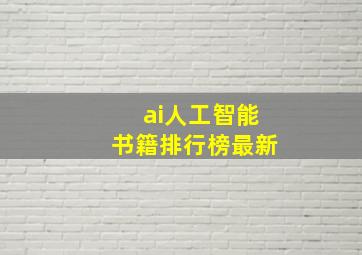 ai人工智能
书籍排行榜最新